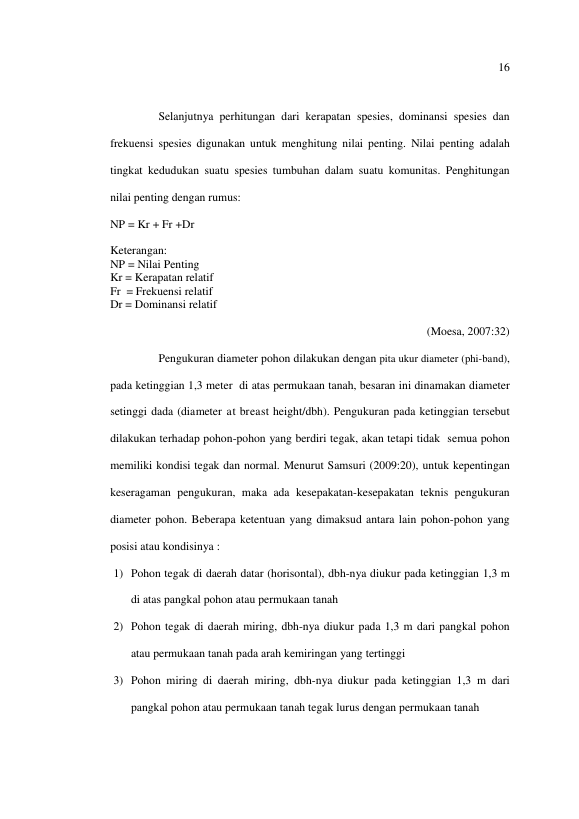 16

Selanjutnya perhitungan dari kerapatan spesies, dominansi spesies dan frekuensi spesies digunakan untuk menghitung nilai penting. Nilai penting adalah tingkat kedudukan suatu spesies tumbuhan dalam suatu komunitas. Penghitungan nilai penting dengan rumus:

NP = Kr + Fr +Dr

Keterangan:
NP = Nilai Penting
Kr = Kerapatan relatif
Fr = Frekuensi relatif
Dr = Dominansi relatif

(Moesa, 2007:32)

Pengukuran diameter pohon dilakukan dengan pita ukur diameter (phi-band), pada ketinggian 1,3 meter di atas permukaan tanah, besaran ini dinamakan diameter setinggi dada (diameter at breast height/dbh). Pengukuran pada ketinggian tersebut dilakukan terhadap pohon-pohon yang berdiri tegak, akan tetapi tidak semua pohon memiliki kondisi tegak dan normal. Menurut Samsuri (2009:20), untuk kepentingan keseragaman pengukuran, maka ada kesepakatan-kesepakatan teknis pengukuran diameter pohon. Beberapa ketentuan yang dimaksud antara lain pohon-pohon yang posisi atau kondisinya :

1) Pohon tegak di daerah datar (horisontal), dbh-nya diukur pada ketinggian 1,3 m di atas pangkal pohon atau permukaan tanah

2) Pohon tegak di daerah miring, dbh-nya diukur pada 1,3 m dari pangkal pohon atau permukaan tanah pada arah kemiringan yang tertinggi

3) Pohon miring di daerah miring, dbh-nya diukur pada ketinggian 1,3 m dari pangkal pohon atau permukaan tanah tegak lurus dengan permukaan tanah